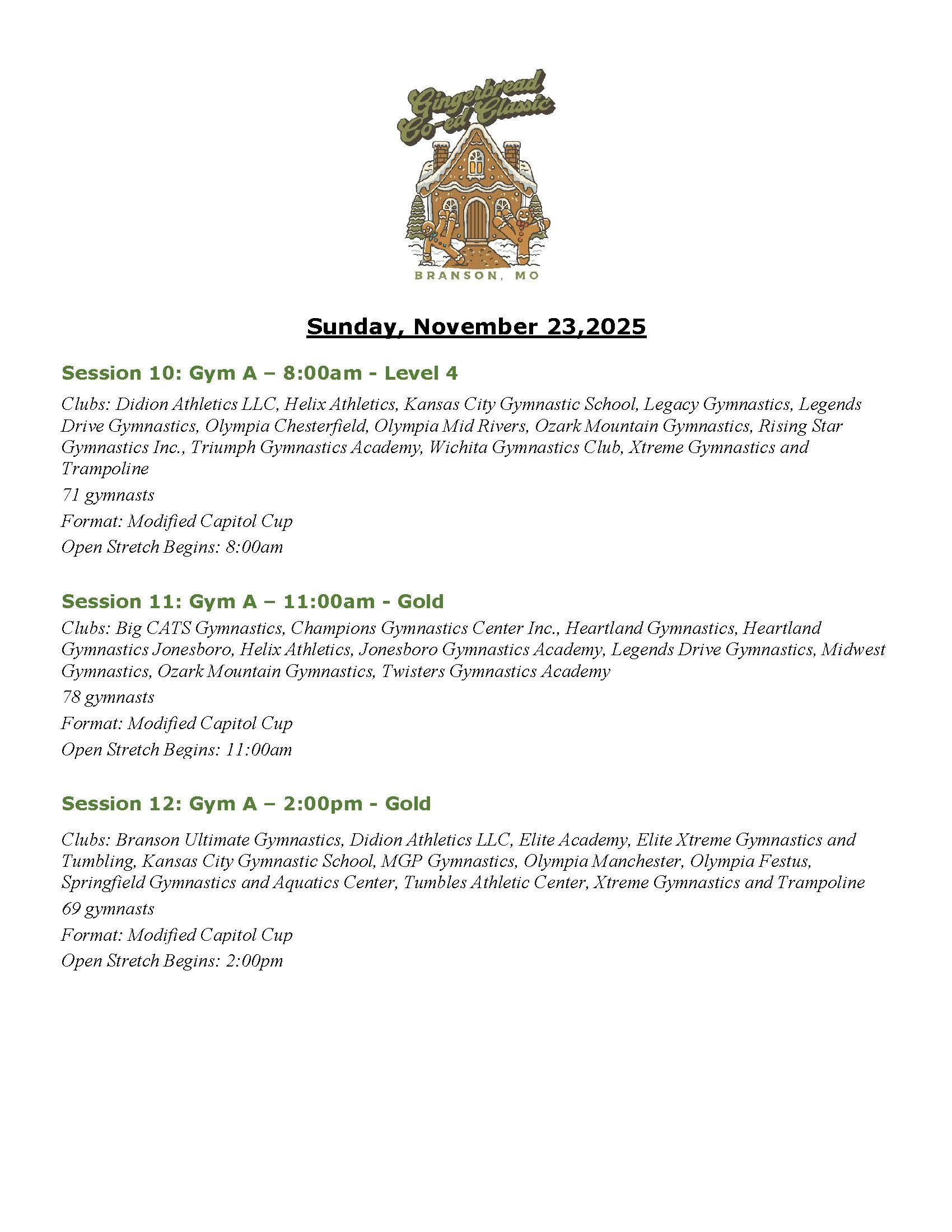 Gingerbread Co-ed Classic

BRANSON, MO

Sunday, November 23,2025

Session 10: Gym A – 8:00am - Level 4

Clubs: Didion Athletics LLC, Helix Athletics, Kansas City Gymnastic School, Legacy Gymnastics, Legends Drive Gymnastics, Olympia Chesterfield, Olympia Mid Rivers, Ozark Mountain Gymnastics, Rising Star Gymnastics Inc., Triumph Gymnastics Academy, Wichita Gymnastics Club, Xtreme Gymnastics and Trampoline

71 gymnasts

Format: Modified Capitol Cup

Open Stretch Begins: 8:00am

Session 11: Gym A – 11:00am - Gold

Clubs: Big CATS Gymnastics, Champions Gymnastics Center Inc., Heartland Gymnastics, Heartland Gymnastics Jonesboro, Helix Athletics, Jonesboro Gymnastics Academy, Legends Drive Gymnastics, Midwest Gymnastics, Ozark Mountain Gymnastics, Twisters Gymnastics Academy

78 gymnasts

Format: Modified Capitol Cup

Open Stretch Begins: 11:00am

Session 12: Gym A – 2:00pm - Gold

Clubs: Branson Ultimate Gymnastics, Didion Athletics LLC, Elite Academy, Elite Xtreme Gymnastics and Tumbling, Kansas City Gymnastic School, MGP Gymnastics, Olympia Manchester, Olympia Festus, Springfield Gymnastics and Aquatics Center, Tumbles Athletic Center, Xtreme Gymnastics and Trampoline

69 gymnasts

Format: Modified Capitol Cup

Open Stretch Begins: 2:00pm